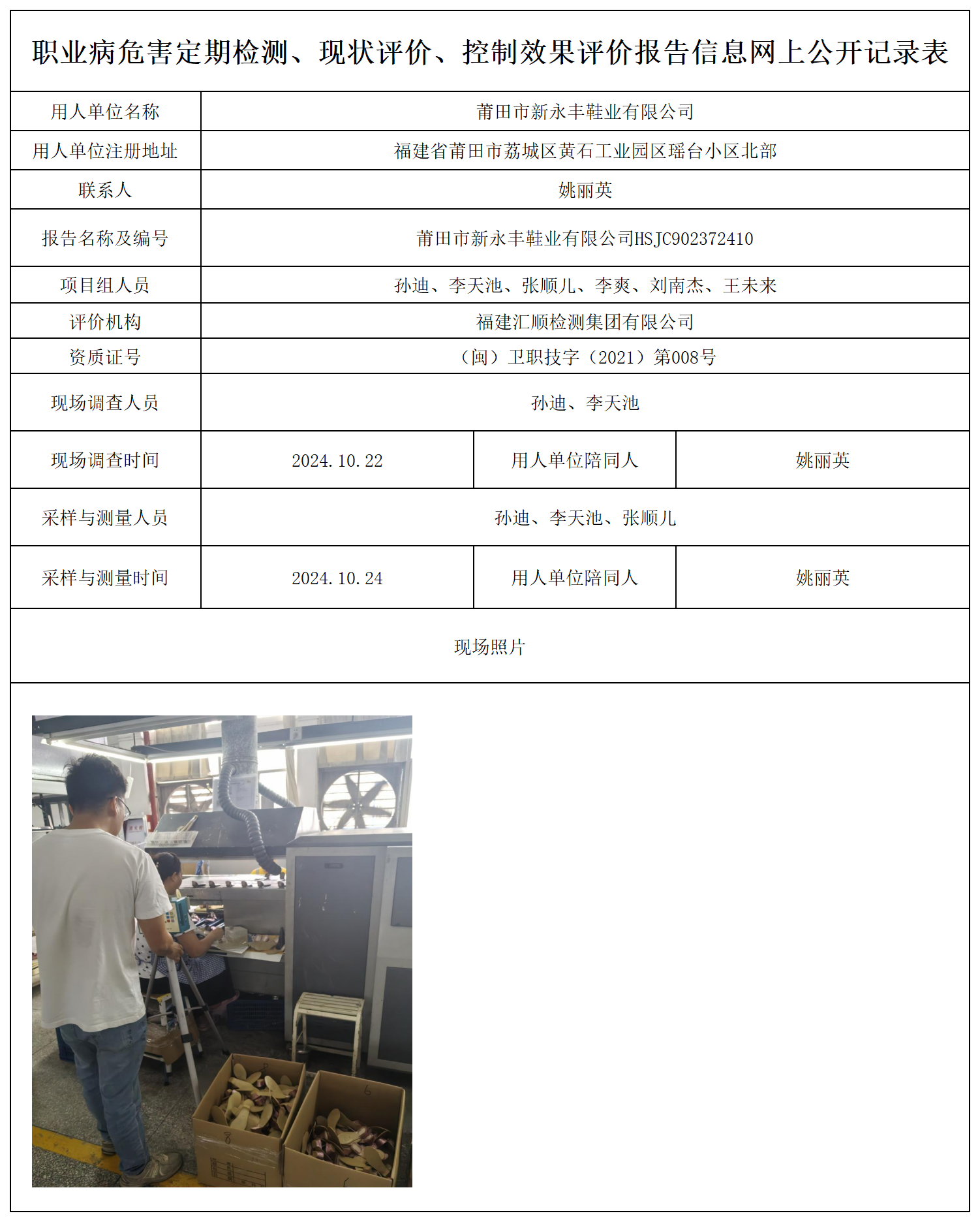 职业病危害定期检测、现状评价、控制效果评价报告信息网上公开记录表

| 用人单位名称 | 莆田市新永丰鞋业有限公司 | | |
|---|---|---|---|
| 用人单位注册地址 | 福建省莆田市荔城区黄石工业园区瑶台小区北部 | | |
| 联系人 | 姚丽英 | | |
| 报告名称及编号 | 莆田市新永丰鞋业有限公司HSJC902372410 | | |
| 项目组人员 | 孙迪、李天池、张顺儿、李爽、刘南杰、王未来 | | |
| 评价机构 | 福建汇顺检测集团有限公司 | | |
| 资质证号 | （闽）卫职技字（2021）第008号 | | |
| 现场调查人员 | 孙迪、李天池 | | |
| 现场调查时间 | 2024.10.22 | 用人单位陪同人 | 姚丽英 |
| 采样与测量人员 | 孙迪、李天池、张顺儿 | | |
| 采样与测量时间 | 2024.10.24 | 用人单位陪同人 | 姚丽英 |

现场照片